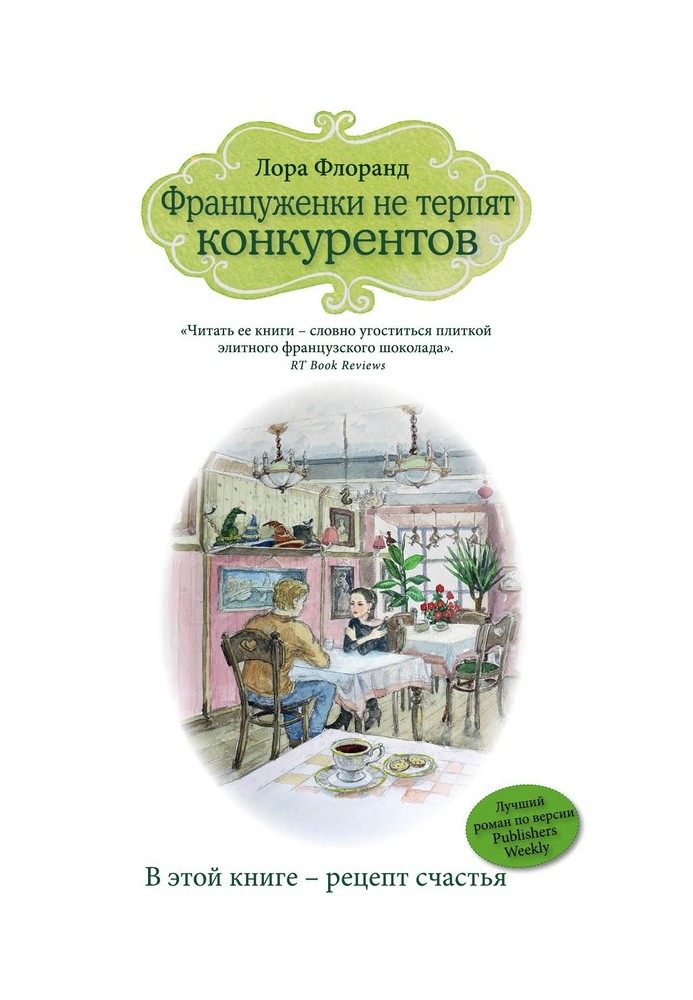 Лора Флоранд
Француженки не терпят конкурентов

«Читать ее книги – словно угоститься плиткой элитного французского шоколада».
RT Book Reviews

Лучший роман по версии Publishers Weekly

В этой книге – рецепт счастья